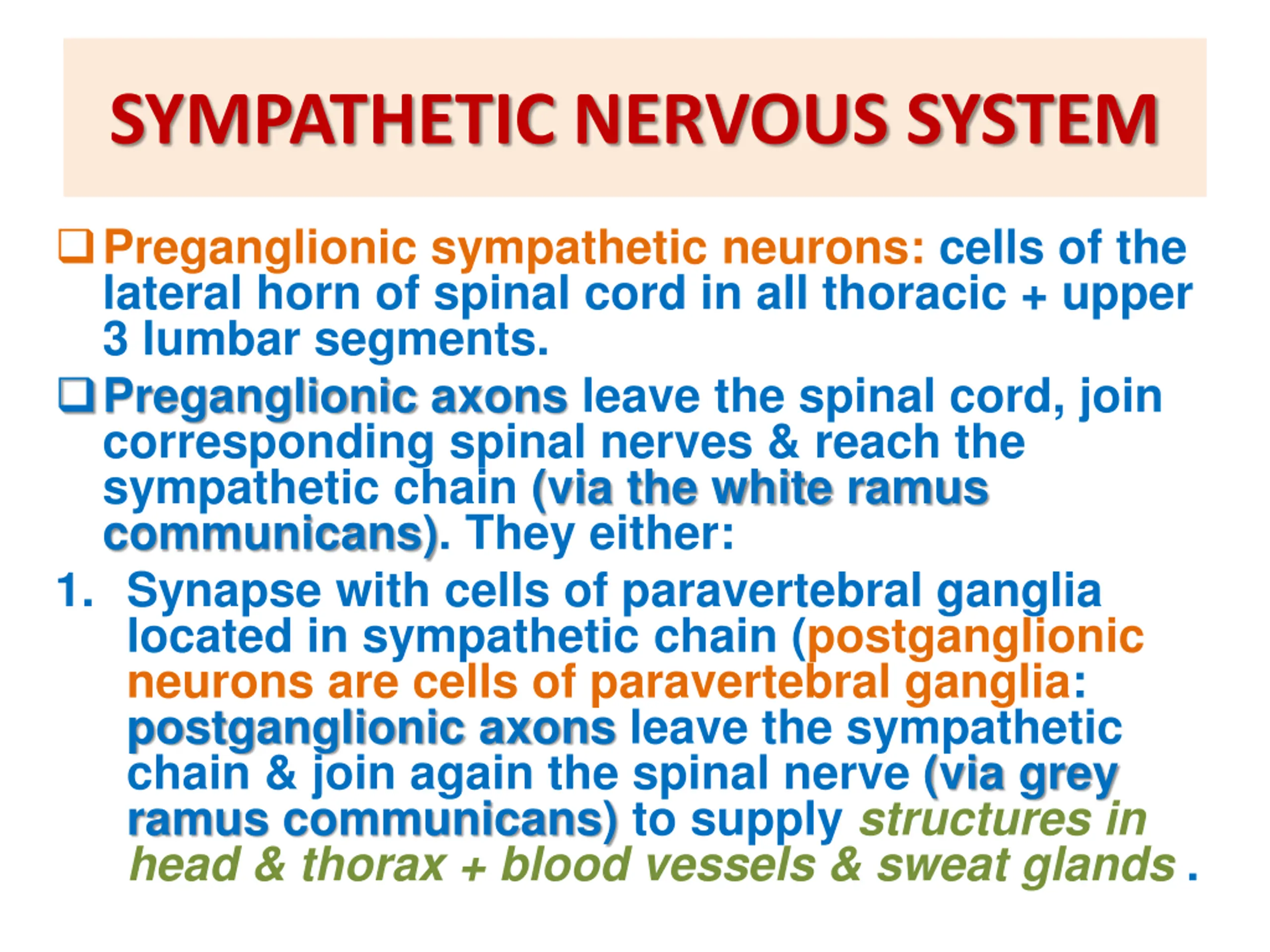 SYMPATHETIC NERVOUS SYSTEM

❑ Preganglionic sympathetic neurons: cells of the lateral horn of spinal cord in all thoracic + upper 3 lumbar segments.

❑ Preganglionic axons leave the spinal cord, join corresponding spinal nerves & reach the sympathetic chain (via the white ramus communicans). They either:

1. Synapse with cells of paravertebral ganglia located in sympathetic chain (postganglionic neurons are cells of paravertebral ganglia: postganglionic axons leave the sympathetic chain & join again the spinal nerve (via grey ramus communicans) to supply structures in head & thorax + blood vessels & sweat glands .